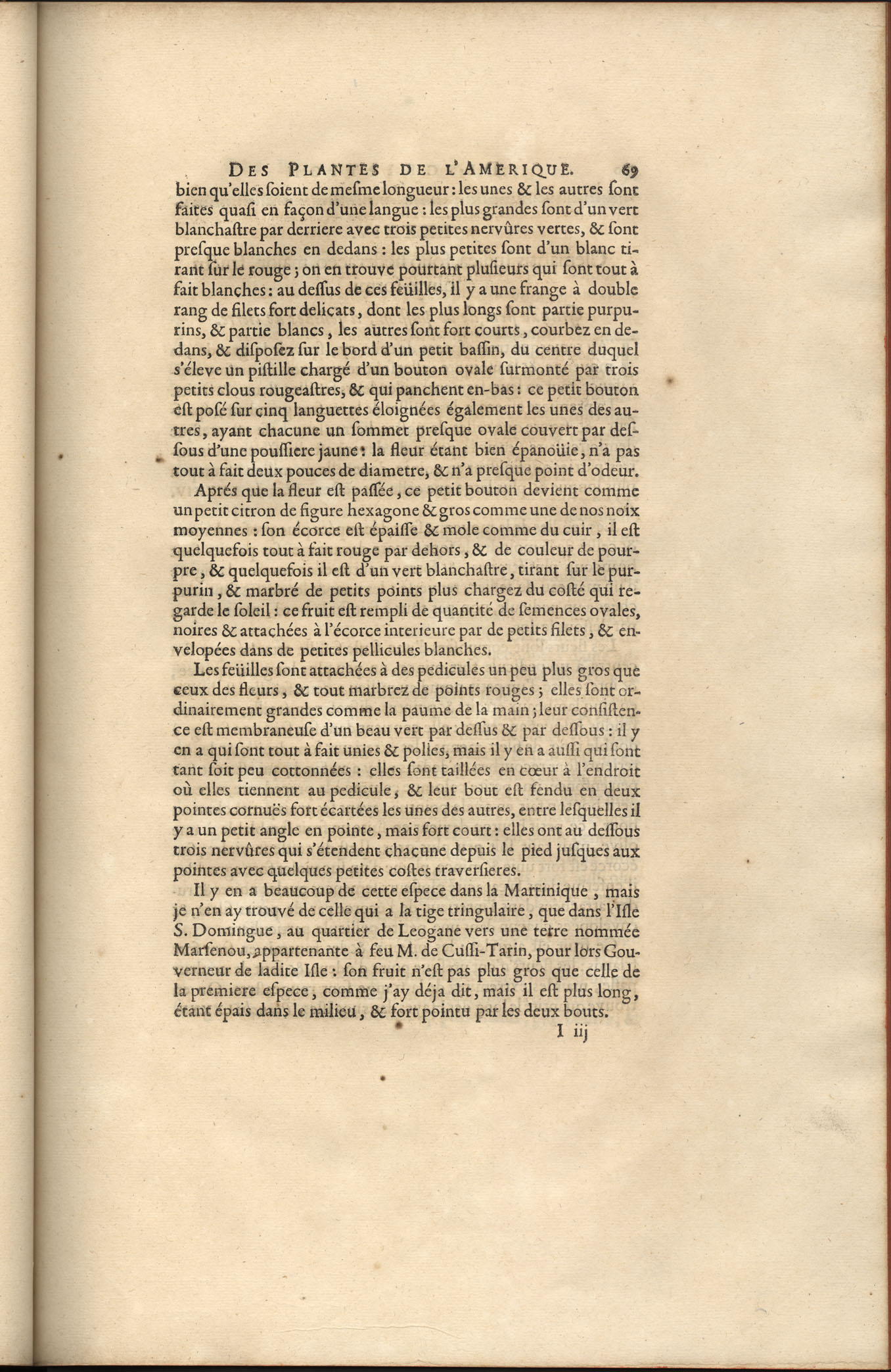 DES PLANTES DE L'AMERIQUE. 69

bien qu'elles ſoient de meſme longueur : les unes & les autres ſont faites quaſi en façon d'une langue : les plus grandes ſont d'un vert blanchaſtre par derriere avec trois petites nervûres vertes, & ſont preſque blanches en dedans : les plus petites ſont d'un blanc tirant ſur le rouge ; on en trouve pourtant pluſieurs qui ſont tout à fait blanches : au deſſus de ces feüilles, il y a une frange à double rang de filets fort delicats, dont les plus longs ſont partie purpurins, & partie blancs, les autres ſont fort courts, courbez en dedans, & diſpoſez ſur le bord d'un petit baſſin, du centre duquel s'éleve un piſtille chargé d'un bouton ovale ſurmonté par trois petits clous rougeaſtres, & qui panchent en-bas : ce petit bouton eſt poſé ſur cinq languettes éloignées également les unes des autres, ayant chacune un ſommet preſque ovale couvert par deſſous d'une pouſſiere jaune : la fleur étant bien épanoüie, n'a pas tout à fait deux pouces de diametre, & n'a preſque point d'odeur.

Aprés que la fleur eſt paſſée, ce petit bouton devient comme un petit citron de figure hexagone & gros comme une de nos noix moyennes : ſon écorce eſt épaiſſe & mole comme du cuir, il eſt quelquefois tout à fait rouge par dehors, & de couleur de pourpre, & quelquefois il eſt d'un vert blanchaſtre, tirant ſur le purpurin, & marbré de petits points plus chargez du coſté qui regarde le ſoleil : ce fruit eſt rempli de quantité de ſemences ovales, noires & attachées à l'écorce interieure par de petits filets, & envelopées dans de petites pellicules blanches.

Les feüilles ſont attachées à des pedicules un peu plus gros que ceux des fleurs, & tout marbrez de points rouges ; elles ſont ordinairement grandes comme la paume de la main ; leur conſiſtence eſt membraneuſe d'un beau vert par deſſus & par deſſous : il y en a qui ſont tout à fait unies & polies, mais il y en a auſſi qui ſont tant ſoit peu cottonnées : elles ſont taillées en cœur à l'endroit où elles tiennent au pedicule, & leur bout eſt fendu en deux pointes cornuës fort écartées les unes des autres, entre leſquelles il y a un petit angle en pointe, mais fort court : elles ont au deſſous trois nervûres qui s'étendent chacune depuis le pied juſques aux pointes avec quelques petites coſtes traverſieres.

Il y en a beaucoup de cette eſpece dans la Martinique, mais je n'en ay trouvé de celle qui a la tige tringulaire, que dans l'Iſle S. Domingue, au quartier de Leogane vers une terre nommée Marſenou, appartenante à feu M. de Cuſſi-Tarin, pour lors Gouverneur de ladite Iſle : ſon fruit n'eſt pas plus gros que celle de la premiere eſpece, comme j'ay déja dit, mais il eſt plus long, étant épais dans le milieu, & fort pointu par les deux bouts.

I iij